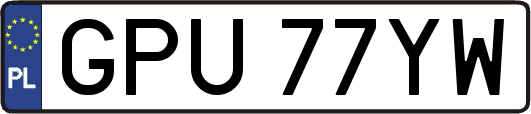 PL
GPU 77YW